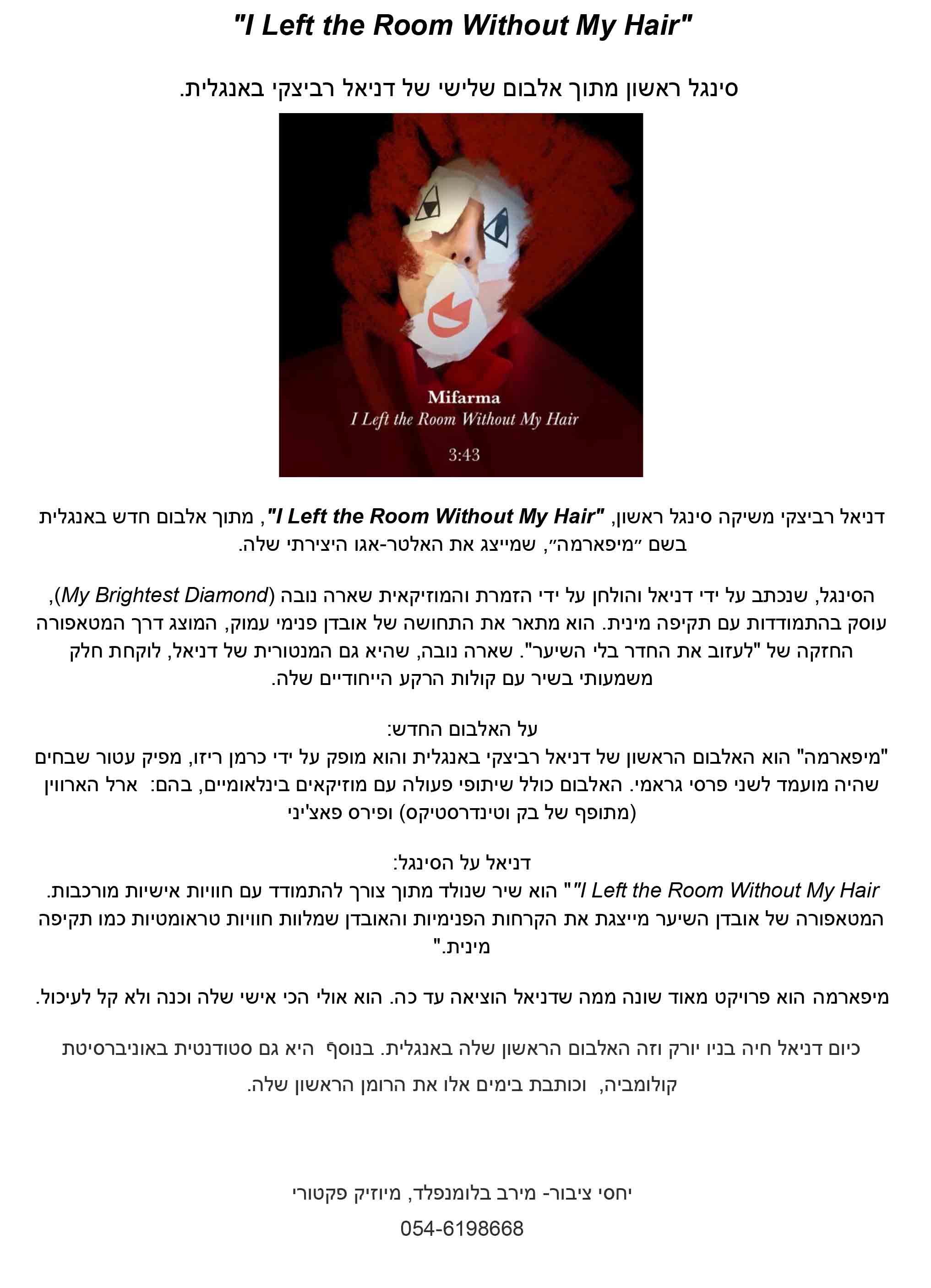 "I Left the Room Without My Hair"

סינגל ראשון מתוך אלבום שלישי של דניאל רביצקי באנגלית.

Mifarma
I Left the Room Without My Hair
3:43

דניאל רביצקי משיקה סינגל ראשון, "I Left the Room Without My Hair", מתוך אלבום חדש באנגלית בשם "מיפארמה", שמייצג את האלטר-אגו היצירתי שלה.

הסינגל, שנכתב על ידי דניאל והולחן על ידי הזמרת והמוזיקאית שארה נובה (My Brightest Diamond), עוסק בהתמודדות עם תקיפה מינית. הוא מתאר את התחושה של אובדן פנימי עמוק, המוצג דרך המטאפורה החזקה של "לעזוב את החדר בלי השיער". שארה נובה, שהיא גם המנטורית של דניאל, לוקחת חלק משמעותי בשיר עם קולות הרקע הייחודיים שלה.

על האלבום החדש:
"מיפארמה" הוא האלבום הראשון של דניאל רביצקי באנגלית והוא מופק על ידי כרמן ריזו, מפיק עטור שבחים שהיה מועמד לשני פרסי גראמי. האלבום כולל שיתופי פעולה עם מוזיקאים בינלאומיים, בהם: ארל הארווין (מתופף של בק וטינדרסטיקס) ופירס פאצ'יני

דניאל על הסינגל:
"I Left the Room Without My Hair" הוא שיר שנולד מתוך צורך להתמודד עם חוויות אישיות מורכבות. המטאפורה של אובדן השיער מייצגת את הקרחות הפנימיות והאובדן שמלוות חוויות טראומטיות כמו תקיפה מינית."

מיפארמה הוא פרויקט מאוד שונה ממה שדניאל הוציאה עד כה. הוא אולי הכי אישי שלה וכנה ולא קל לעיכול.

כיום דניאל חיה בניו יורק וזה האלבום הראשון שלה באנגלית. בנוסף היא גם סטודנטית באוניברסיטת קולומביה, וכותבת בימים אלו את הרומן הראשון שלה.

יחסי ציבור- מירב בלומנפלד, מיוזיק פקטורי
054-6198668